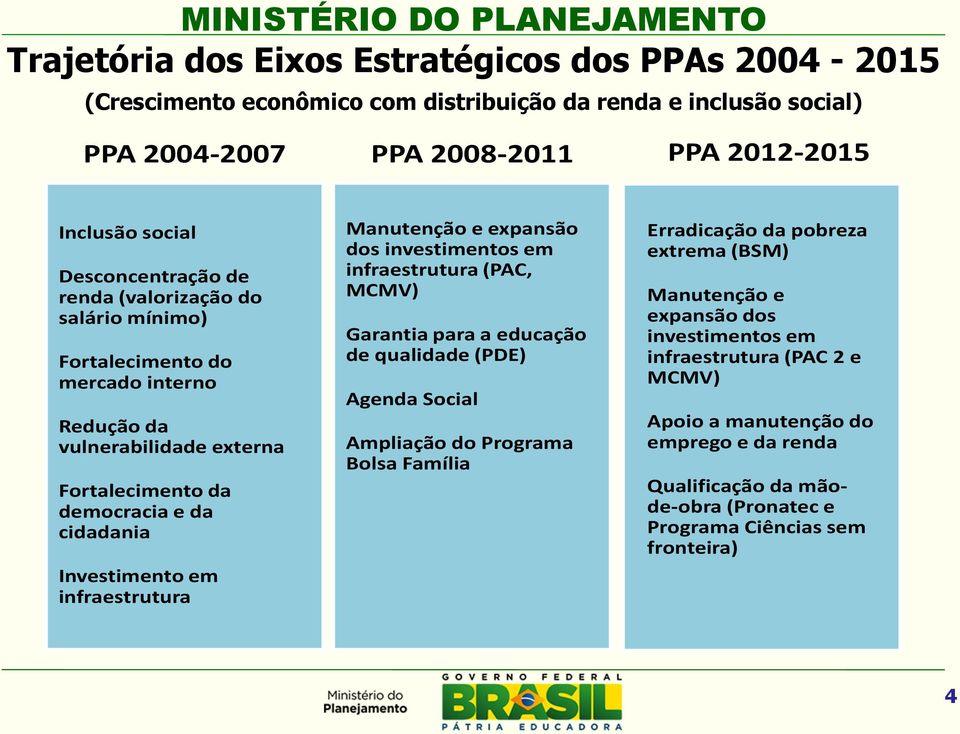 MINISTÉRIO DO PLANEJAMENTO

Trajetória dos Eixos Estratégicos dos PPAs 2004 - 2015

(Crescimento econômico com distribuição da renda e inclusão social)

PPA 2004-2007

Inclusão social

Desconcentração de renda (valorização do salário mínimo)

Fortalecimento do mercado interno

Redução da vulnerabilidade externa

Fortalecimento da democracia e da cidadania

Investimento em infraestrutura

PPA 2008-2011

Manutenção e expansão dos investimentos em infraestrutura (PAC, MCMV)

Garantia para a educação de qualidade (PDE)

Agenda Social

Ampliação do Programa Bolsa Família

PPA 2012-2015

Erradicação da pobreza extrema (BSM)

Manutenção e expansão dos investimentos em infraestrutura (PAC 2 e MCMV)

Apoio a manutenção do emprego e da renda

Qualificação da mão-de-obra (Pronatec e Programa Ciências sem fronteira)

Ministério do Planejamento

GOVERNO FEDERAL
BRASIL
PÁTRIA EDUCADORA

4